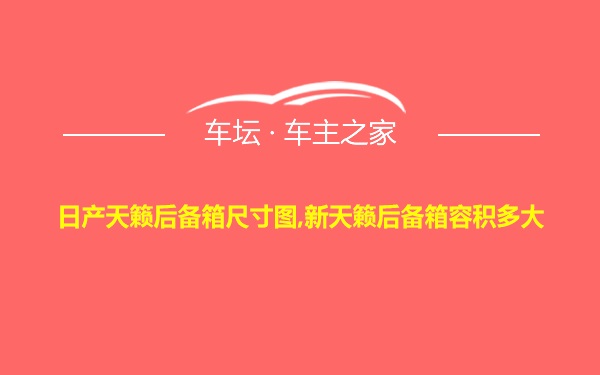 车坛 · 车主之家

日产天籁后备箱尺寸图,新天籁后备箱容积多大